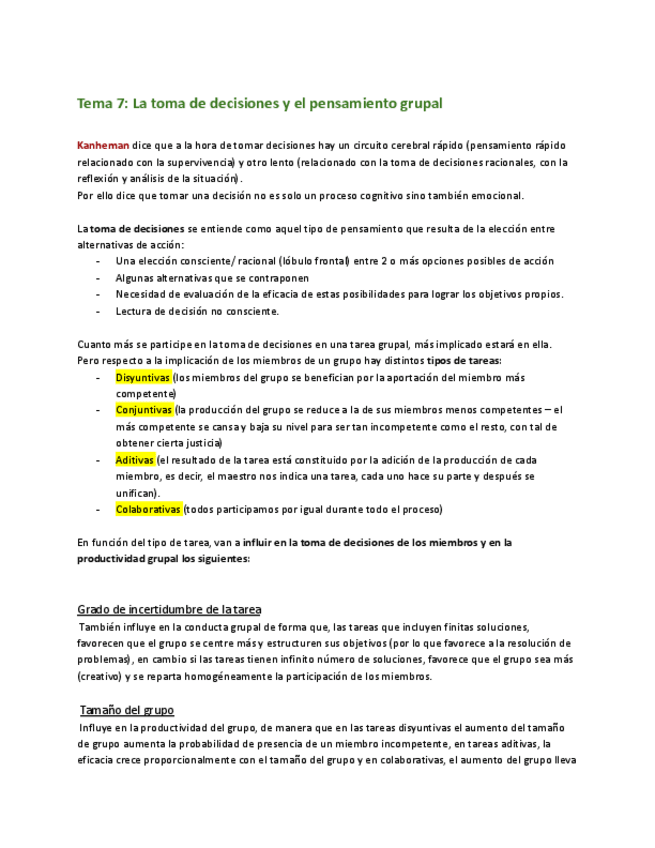 Tema 7: La toma de decisiones y el pensamiento grupal

Kanheman dice que a la hora de tomar decisiones hay un circuito cerebral rápido (pensamiento rápido relacionado con la supervivencia) y otro lento (relacionado con la toma de decisiones racionales, con la reflexión y análisis de la situación).
Por ello dice que tomar una decisión no es solo un proceso cognitivo sino también emocional.

La toma de decisiones se entiende como aquel tipo de pensamiento que resulta de la elección entre alternativas de acción:
- Una elección consciente/ racional (lóbulo frontal) entre 2 o más opciones posibles de acción
- Algunas alternativas que se contraponen
- Necesidad de evaluación de la eficacia de estas posibilidades para lograr los objetivos propios.
- Lectura de decisión no consciente.

Cuanto más se participe en la toma de decisiones en una tarea grupal, más implicado estará en ella. Pero respecto a la implicación de los miembros de un grupo hay distintos tipos de tareas:
- Disyuntivas (los miembros del grupo se benefician por la aportación del miembro más competente)
- Conjuntivas (la producción del grupo se reduce a la de sus miembros menos competentes – el más competente se cansa y baja su nivel para ser tan incompetente como el resto, con tal de obtener cierta justicia)
- Aditivas (el resultado de la tarea está constituido por la adición de la producción de cada miembro, es decir, el maestro nos indica una tarea, cada uno hace su parte y después se unifican).
- Colaborativas (todos participamos por igual durante todo el proceso)

En función del tipo de tarea, van a influir en la toma de decisiones de los miembros y en la productividad grupal los siguientes:

Grado de incertidumbre de la tarea
También influye en la conducta grupal de forma que, las tareas que incluyen finitas soluciones, favorecen que el grupo se centre más y estructuren sus objetivos (por lo que favorece a la resolución de problemas), en cambio si las tareas tienen infinito número de soluciones, favorece que el grupo sea más (creativo) y se reparta homogéneamente la participación de los miembros.

Tamaño del grupo
Influye en la productividad del grupo, de manera que en las tareas disyuntivas el aumento del tamaño de grupo aumenta la probabilidad de presencia de un miembro incompetente, en tareas aditivas, la eficacia crece proporcionalmente con el tamaño del grupo y en colaborativas, el aumento del grupo lleva